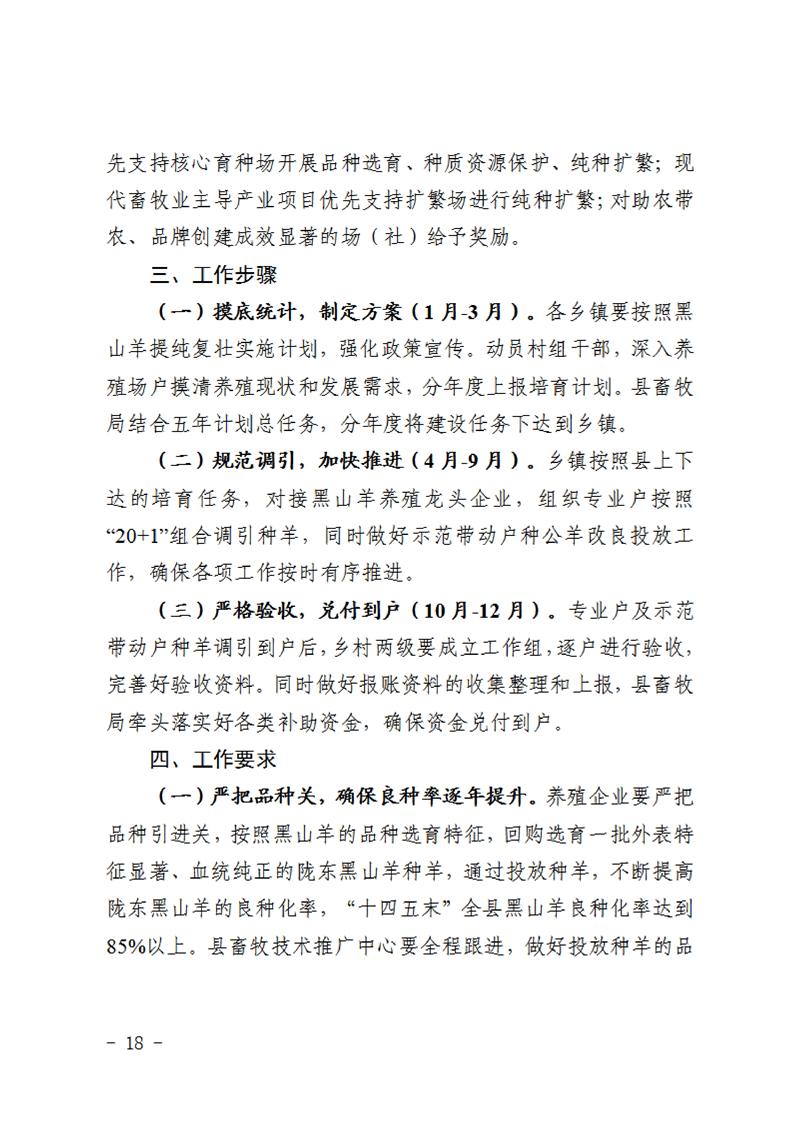 先支持核心育种场开展品种选育、种质资源保护、纯种扩繁；现代畜牧业主导产业项目优先支持扩繁场进行纯种扩繁；对助农带农、品牌创建成效显著的场（社）给予奖励。

三、工作步骤

（一）摸底统计，制定方案（1月-3月）。各乡镇要按照黑山羊提纯复壮实施计划，强化政策宣传。动员村组干部，深入养殖场户摸清养殖现状和发展需求，分年度上报培育计划。县畜牧局结合五年计划总任务，分年度将建设任务下达到乡镇。

（二）规范调引，加快推进（4月-9月）。乡镇按照县上下达的培育任务，对接黑山羊养殖龙头企业，组织专业户按照“20+1”组合调引种羊，同时做好示范带动户种公羊改良投放工作，确保各项工作按时有序推进。

（三）严格验收，兑付到户（10月-12月）。专业户及示范带动户种羊调引到户后，乡村两级要成立工作组，逐户进行验收，完善好验收资料。同时做好报账资料的收集整理和上报，县畜牧局牵头落实好各类补助资金，确保资金兑付到户。

四、工作要求

（一）严把品种关，确保良种率逐年提升。养殖企业要严把品种引进关，按照黑山羊的品种选育特征，回购选育一批外表特征显著、血统纯正的陇东黑山羊种羊，通过投放种羊，不断提高陇东黑山羊的良种化率，“十四五末”全县黑山羊良种化率达到85%以上。县畜牧技术推广中心要全程跟进，做好投放种羊的品

－ 18 －